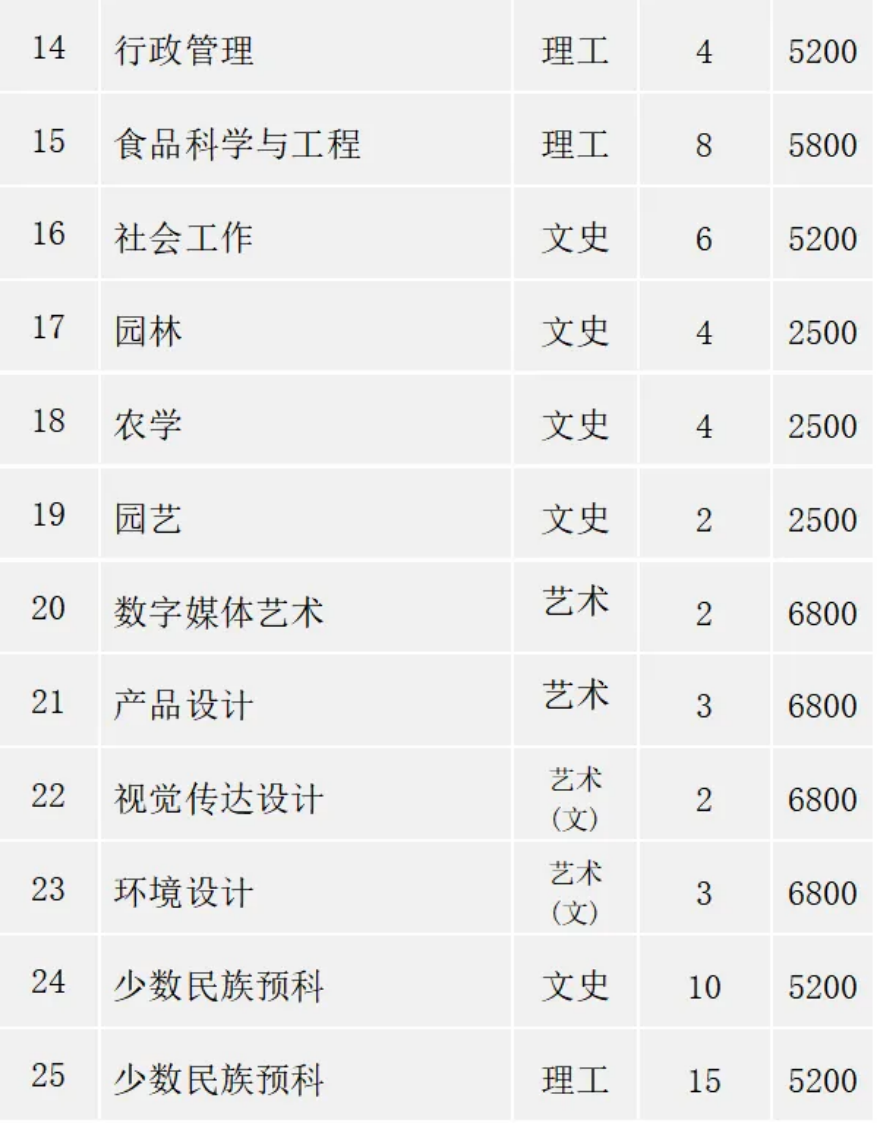 | 14 | 行政管理 | 理工 | 4 | 5200 |
|---|---|---|---|---|
| 15 | 食品科学与工程 | 理工 | 8 | 5800 |
| 16 | 社会工作 | 文史 | 6 | 5200 |
| 17 | 园林 | 文史 | 4 | 2500 |
| 18 | 农学 | 文史 | 4 | 2500 |
| 19 | 园艺 | 文史 | 2 | 2500 |
| 20 | 数字媒体艺术 | 艺术 | 2 | 6800 |
| 21 | 产品设计 | 艺术 | 3 | 6800 |
| 22 | 视觉传达设计 | 艺术（文） | 2 | 6800 |
| 23 | 环境设计 | 艺术（文） | 3 | 6800 |
| 24 | 少数民族预科 | 文史 | 10 | 5200 |
| 25 | 少数民族预科 | 理工 | 15 | 5200 |